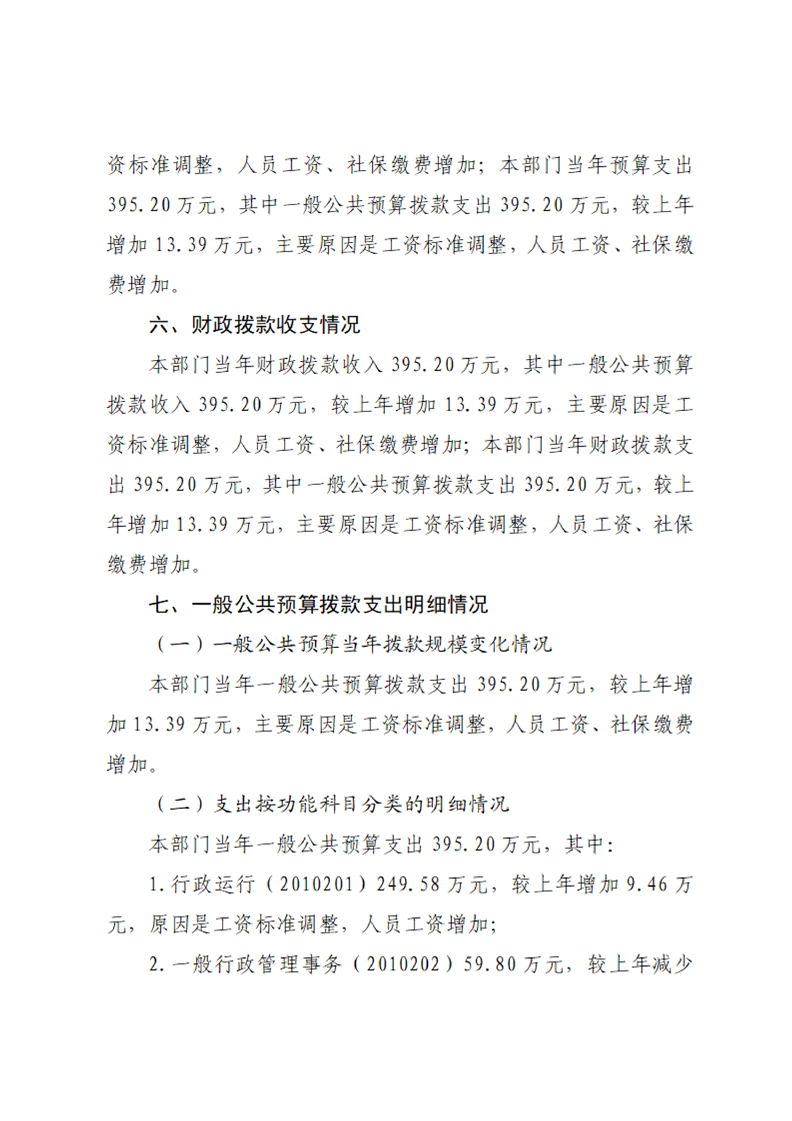 资标准调整，人员工资、社保缴费增加；本部门当年预算支出395.20万元，其中一般公共预算拨款支出395.20万元，较上年增加13.39万元，主要原因是工资标准调整，人员工资、社保缴费增加。

六、财政拨款收支情况

本部门当年财政拨款收入395.20万元，其中一般公共预算拨款收入395.20万元，较上年增加13.39万元，主要原因是工资标准调整，人员工资、社保缴费增加；本部门当年财政拨款支出395.20万元，其中一般公共预算拨款支出395.20万元，较上年增加13.39万元，主要原因是工资标准调整，人员工资、社保缴费增加。

七、一般公共预算拨款支出明细情况

（一）一般公共预算当年拨款规模变化情况

本部门当年一般公共预算拨款支出395.20万元，较上年增加13.39万元，主要原因是工资标准调整，人员工资、社保缴费增加。

（二）支出按功能科目分类的明细情况

本部门当年一般公共预算支出395.20万元，其中：

1.行政运行（2010201）249.58万元，较上年增加9.46万元，原因是工资标准调整，人员工资增加；

2.一般行政管理事务（2010202）59.80万元，较上年减少